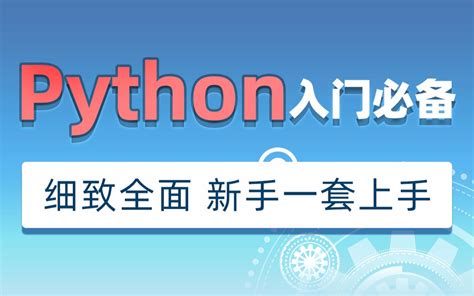 Python入门必备

细致全面 新手一套上手